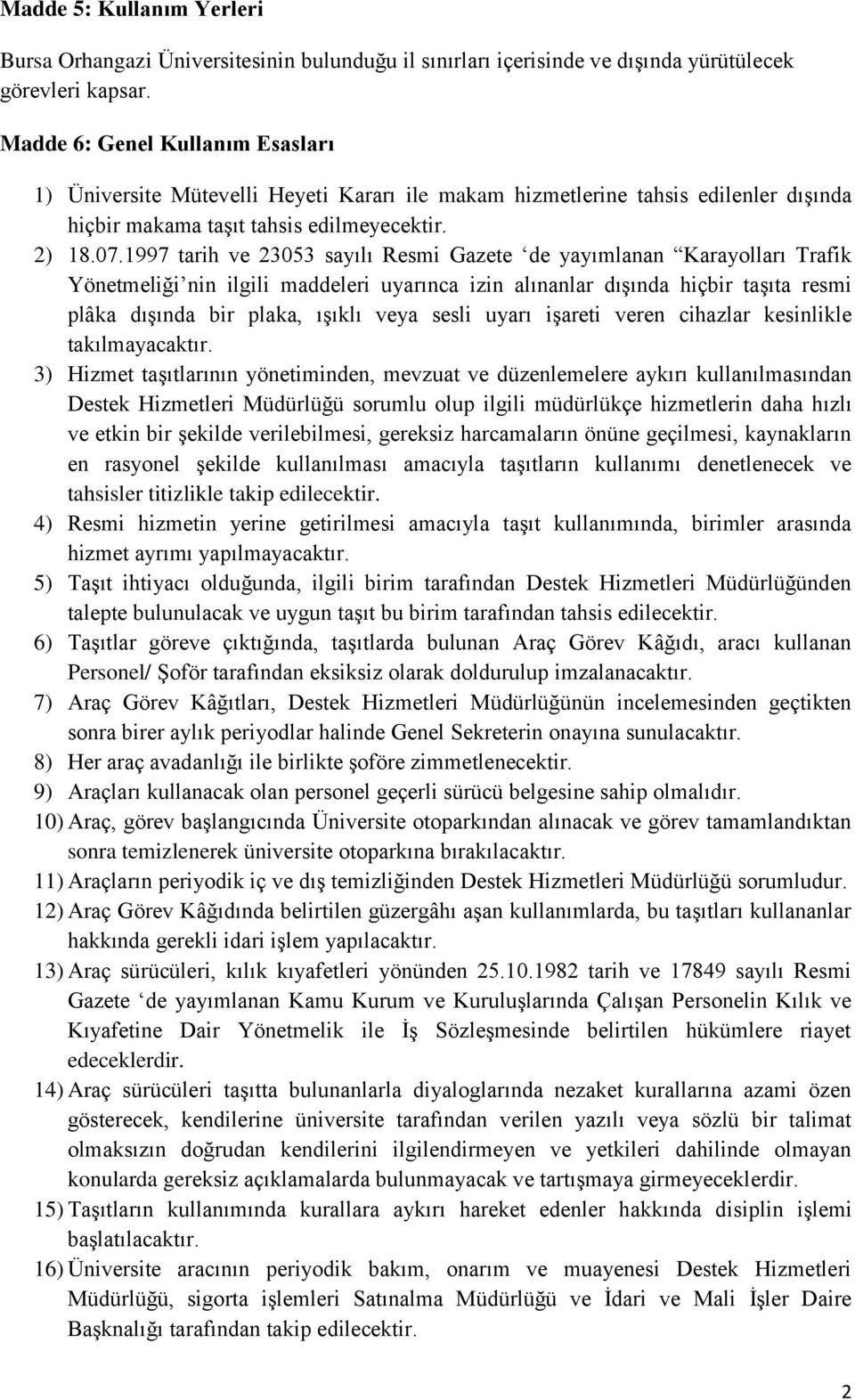 **Madde 5: Kullanım Yerleri**

Bursa Orhangazi Üniversitesinin bulunduğu il sınırları içerisinde ve dışında yürütülecek görevleri kapsar.

**Madde 6: Genel Kullanım Esasları**

1) Üniversite Mütevelli Heyeti Kararı ile makam hizmetlerine tahsis edilenler dışında hiçbir makama taşıt tahsis edilmeyecektir.
2) 18.07.1997 tarih ve 23053 sayılı Resmi Gazete ‘de yayımlanan “Karayolları Trafik Yönetmeliği’nin ilgili maddeleri uyarınca izin alınanlar dışında hiçbir taşıta resmi plâka dışında bir plaka, ışıklı veya sesli uyarı işareti veren cihazlar kesinlikle takılmayacaktır.
3) Hizmet taşıtlarının yönetiminden, mevzuat ve düzenlemelere aykırı kullanılmasından Destek Hizmetleri Müdürlüğü sorumlu olup ilgili müdürlükçe hizmetlerin daha hızlı ve etkin bir şekilde verilebilmesi, gereksiz harcamaların önüne geçilmesi, kaynakların en rasyonel şekilde kullanılması amacıyla taşıtların kullanımı denetlenecek ve tahsisler titizlikle takip edilecektir.
4) Resmi hizmetin yerine getirilmesi amacıyla taşıt kullanımında, birimler arasında hizmet ayrımı yapılmayacaktır.
5) Taşıt ihtiyacı olduğunda, ilgili birim tarafından Destek Hizmetleri Müdürlüğünden talepte bulunulacak ve uygun taşıt bu birim tarafından tahsis edilecektir.
6) Taşıtlar göreve çıktığında, taşıtlarda bulunan Araç Görev Kâğıdı, aracı kullanan Personel/ Şoför tarafından eksiksiz olarak doldurulup imzalanacaktır.
7) Araç Görev Kâğıtları, Destek Hizmetleri Müdürlüğünün incelemesinden geçtikten sonra birer aylık periyodlar halinde Genel Sekreterin onayına sunulacaktır.
8) Her araç avadanlığı ile birlikte şoföre zimmetlenecektir.
9) Araçları kullanacak olan personel geçerli sürücü belgesine sahip olmalıdır.
10) Araç, görev başlangıcında Üniversite otoparkından alınacak ve görev tamamlandıktan sonra temizlenerek üniversite otoparkına bırakılacaktır.
11) Araçların periyodik iç ve dış temizliğinden Destek Hizmetleri Müdürlüğü sorumludur.
12) Araç Görev Kâğıdında belirtilen güzergâhı aşan kullanımlarda, bu taşıtları kullananlar hakkında gerekli idari işlem yapılacaktır.
13) Araç sürücüleri, kılık kıyafetleri yönünden 25.10.1982 tarih ve 17849 sayılı Resmi Gazete ‘de yayımlanan Kamu Kurum ve Kuruluşlarında Çalışan Personelin Kılık ve Kıyafetine Dair Yönetmelik ile İş Sözleşmesinde belirtilen hükümlere riayet edeceklerdir.
14) Araç sürücüleri taşıtta bulunanlarla diyaloglarında nezaket kurallarına azami özen gösterecek, kendilerine üniversite tarafından verilen yazılı veya sözlü bir talimat olmaksızın doğrudan kendilerini ilgilendirmeyen ve yetkileri dahilinde olmayan konularda gereksiz açıklamalarda bulunmayacak ve tartışmaya girmeyeceklerdir.
15) Taşıtların kullanımında kurallara aykırı hareket edenler hakkında disiplin işlemi başlatılacaktır.
16) Üniversite aracının periyodik bakım, onarım ve muayenesi Destek Hizmetleri Müdürlüğü, sigorta işlemleri Satınalma Müdürlüğü ve İdari ve Mali İşler Daire Başknalığı tarafından takip edilecektir.

2